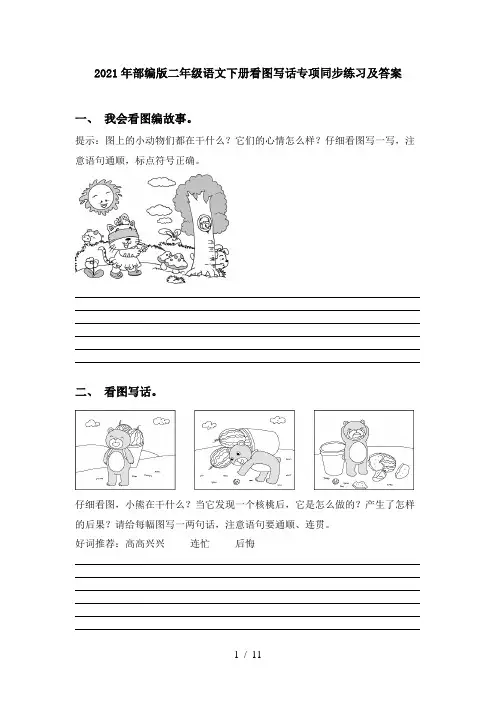 2021年部编版二年级语文下册看图写话专项同步练习及答案

一、 我会看图编故事。

提示：图上的小动物们都在干什么？它们的心情怎么样？仔细看图写一写，注意语句通顺，标点符号正确。

二、 看图写话。

仔细看图，小熊在干什么？当它发现一个核桃后，它是怎么做的？产生了怎样的后果？请给每幅图写一两句话，注意语句要通顺、连贯。

好词推荐：高高兴兴　　连忙　　后悔

1 / 11